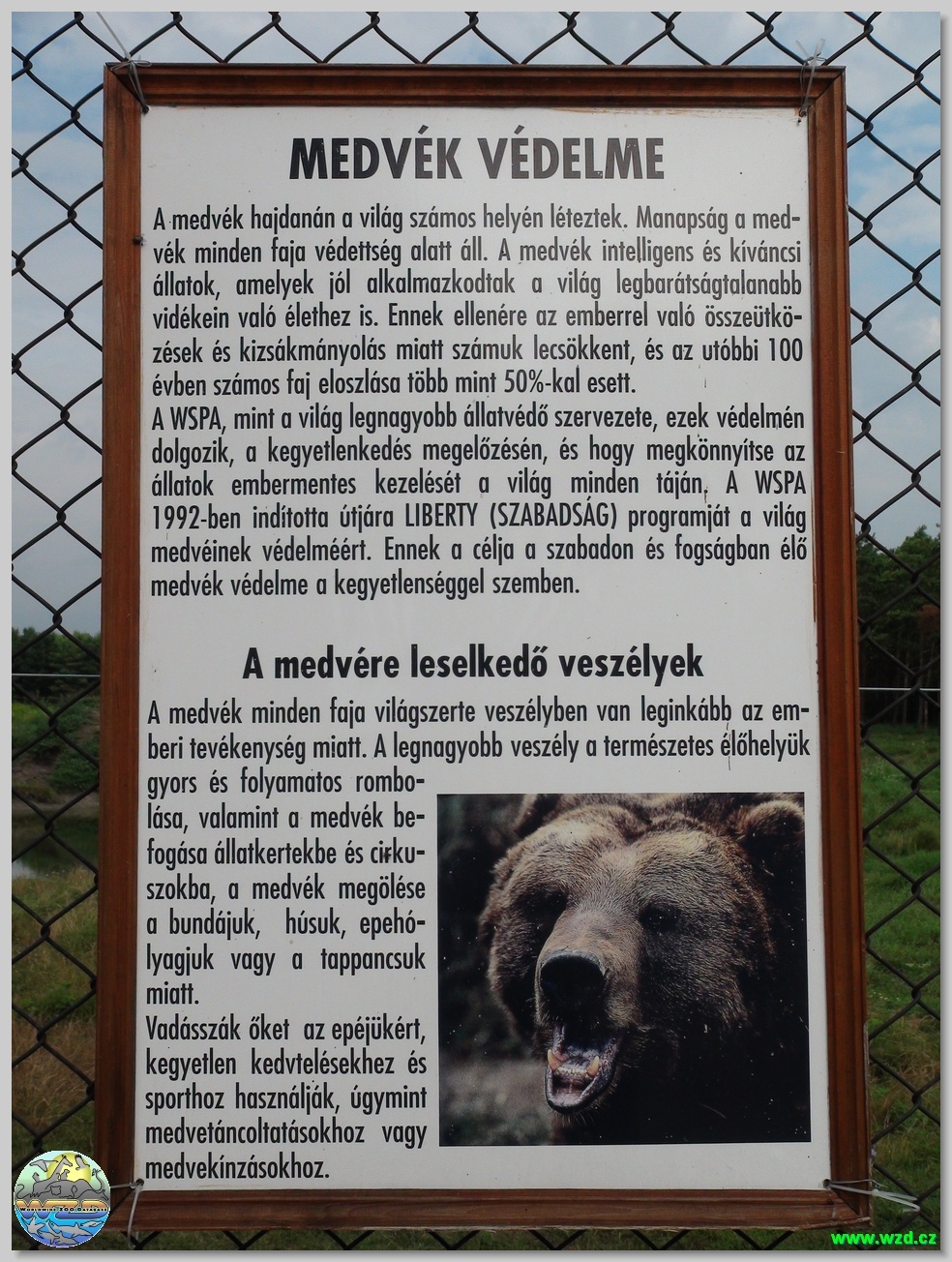 MEDVÉK VÉDELME

A medvék hajdanán a világ számos helyén léteztek. Manapság a medvék minden faja védettség alatt áll. A medvék intelligens és kíváncsi állatok, amelyek jól alkalmazkodtak a világ legbarátságtalanabb vidékein való élethez is. Ennek ellenére az emberrel való összeütközések és kizsákmányolás miatt számuk lecsökkent, és az utóbbi 100 évben számos faj eloszlása több mint 50%-kal esett.

A WSPA, mint a világ legnagyobb állatvédő szervezete, ezek védelmén dolgozik, a kegyetlenkedés megelőzésén, és hogy megkönnyítse az állatok embermentes kezelését a világ minden táján. A WSPA 1992-ben indította útjára LIBERTY (SZABADSÁG) programját a világ medvéinek védelméért. Ennek a célja a szabadon és fogságban élő medvék védelme a kegyetlenséggel szemben.

A medvére leselkedő veszélyek

A medvék minden faja világszerte veszélyben van leginkább az emberi tevékenység miatt. A legnagyobb veszély a természetes élőhelyük gyors és folyamatos rombolása, valamint a medvék befogása állatkertekbe és cirkuszokba, a medvék megölése a bundájuk, húsuk, epehólyagjuk vagy a tappancsuk miatt.

Vadásszák őket az epéjükért, kegyetlen kedvtelésekhez és sporthoz használják, úgymint medvetáncoltatásokhoz vagy medvekínzásokhoz.

www.wzd.cz